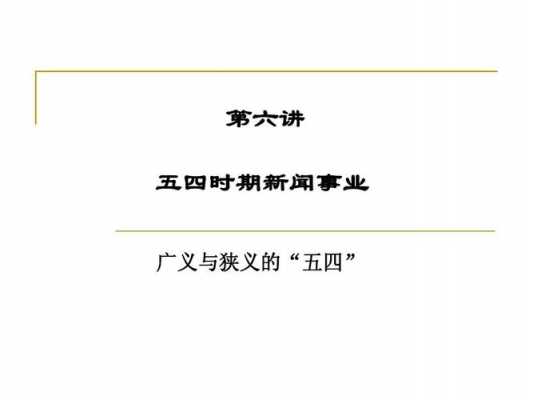 第六讲

五四时期新闻事业

广义与狭义的“五四”